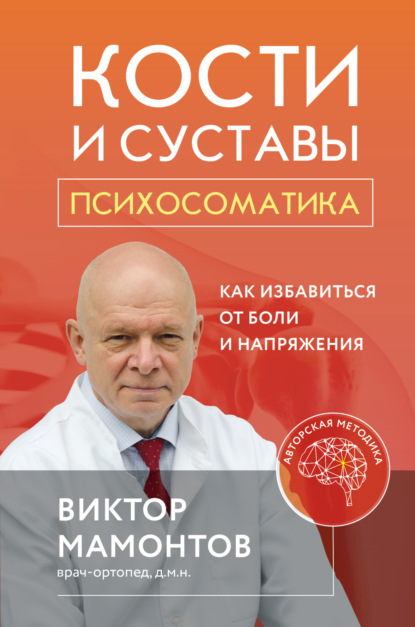 КОСТИ И СУСТАВЫ

ПСИХОСОМАТИКА

КАК ИЗБАВИТЬСЯ ОТ БОЛИ И НАПРЯЖЕНИЯ

АВТОРСКАЯ МЕТОДИКА

ВИКТОР МАМОНТОВ
врач-ортопед, д.м.н.